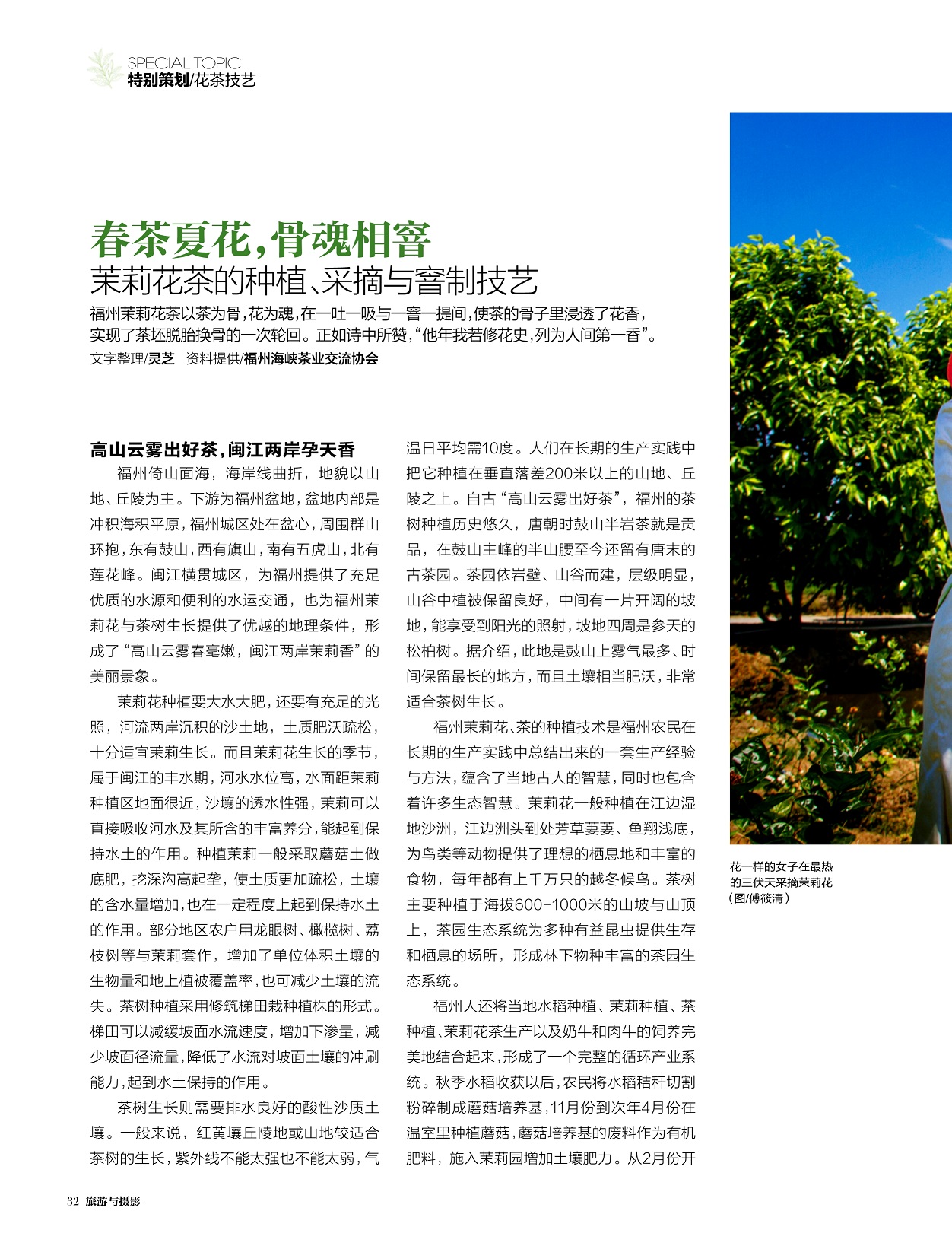 SPECIAL TOPIC
特别策划/花茶技艺

春茶夏花，骨魂相窨
茉莉花茶的种植、采摘与窨制技艺

福州茉莉花茶以茶为骨，花为魂，在一吐一吸与一窨一提间，使茶的骨子里浸透了花香，实现了茶坯脱胎换骨的一次轮回。正如诗中所赞，“他年我若修花史，列为人间第一香”。

文字整理/灵芝　资料提供/福州海峡茶业交流协会

高山云雾出好茶，闽江两岸孕天香

福州倚山面海，海岸线曲折，地貌以山地、丘陵为主。下游为福州盆地，盆地内部是冲积海积平原，福州城区处在盆心，周围群山环抱，东有鼓山，西有旗山，南有五虎山，北有莲花峰。闽江横贯城区，为福州提供了充足优质的水源和便利的水运交通，也为福州茉莉花与茶树生长提供了优越的地理条件，形成了“高山云雾春毫嫩，闽江两岸茉莉香”的美丽景象。

茉莉花种植要大水大肥，还要有充足的光照，河流两岸沉积的沙土地，土质肥沃疏松，十分适宜茉莉生长。而且茉莉花生长的季节，属于闽江的丰水期，河水水位高，水面距茉莉种植区地面很近，沙壤的透水性强，茉莉可以直接吸收河水及其所含的丰富养分，能起到保持水土的作用。种植茉莉一般采取蘑菇土做底肥，挖深沟高起垄，使土质更加疏松，土壤的含水量增加，也在一定程度上起到保持水土的作用。部分地区农户用龙眼树、橄榄树、荔枝树等与茉莉套作，增加了单位体积土壤的生物量和地上植被覆盖率，也可减少土壤的流失。茶树种植采用修筑梯田栽种植株的形式。梯田可以减缓坡面水流速度，增加下渗量，减少坡面径流量，降低了水流对坡面土壤的冲刷能力，起到水土保持的作用。

茶树生长则需要排水良好的酸性沙质土壤。一般来说，红黄壤丘陵地或山地较适合茶树的生长，紫外线不能太强也不能太弱，气温日平均需10度。人们在长期的生产实践中把它种植在垂直落差200米以上的山地、丘陵之上。自古“高山云雾出好茶”，福州的茶树种植历史悠久，唐朝时鼓山半岩茶就是贡品，在鼓山主峰的半山腰至今还留有唐末的古茶园。茶园依岩壁、山谷而建，层级明显，山谷中植被保留良好，中间有一片开阔的坡地，能享受到阳光的照射，坡地四周是参天的松柏树。据介绍，此地是鼓山上雾气最多、时间保留最长的地方，而且土壤相当肥沃，非常适合茶树生长。

福州茉莉花、茶的种植技术是福州农民在长期的生产实践中总结出来的一套生产经验与方法，蕴含了当地古人的智慧，同时也包含着许多生态智慧。茉莉花一般种植在江边湿地沙洲，江边洲头到处芳草萋萋、鱼翔浅底，为鸟类等动物提供了理想的栖息地和丰富的食物，每年都有上千万只的越冬候鸟。茶树主要种植于海拔600-1000米的山坡与山顶上，茶园生态系统为多种有益昆虫提供生存和栖息的场所，形成林下物种丰富的茶园生态系统。

福州人还将当地水稻种植、茉莉种植、茶种植、茉莉花茶生产以及奶牛和肉牛的饲养完美地结合起来，形成了一个完整的循环产业系统。秋季水稻收获以后，农民将水稻秸秆切割粉碎制成蘑菇培养基，11月份到次年4月份在温室里种植蘑菇，蘑菇培养基的废料作为有机肥料，施入茉莉园增加土壤肥力。从2月份开

花一样的女子在最热的三伏天采摘茉莉花（图/傅筱清）

32 旅游与摄影